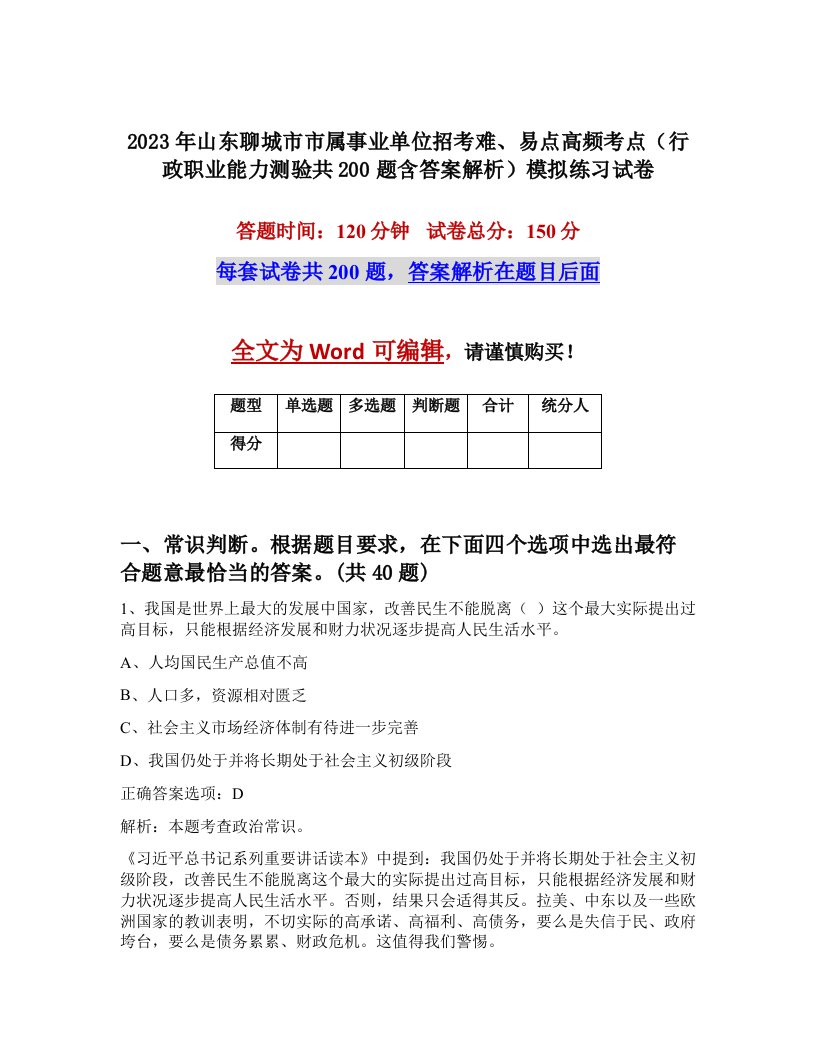 2023年山东聊城市市属事业单位招考难、易点高频考点（行政职业能力测验共200题含答案解析）模拟练习试卷

答题时间：120分钟　试卷总分：150分

每套试卷共200题，答案解析在题目后面

全文为Word可编辑，请谨慎购买！

| 题型 | 单选题 | 多选题 | 判断题 | 合计 | 统分人 |
|---|---|---|---|---|---|
| 得分 | | | | | |

一、常识判断。根据题目要求，在下面四个选项中选出最符合题意最恰当的答案。(共40题)

1、我国是世界上最大的发展中国家，改善民生不能脱离（ ）这个最大实际提出过高目标，只能根据经济发展和财力状况逐步提高人民生活水平。

A、人均国民生产总值不高

B、人口多，资源相对匮乏

C、社会主义市场经济体制有待进一步完善

D、我国仍处于并将长期处于社会主义初级阶段

正确答案选项：D

解析：本题考查政治常识。

《习近平总书记系列重要讲话读本》中提到：我国仍处于并将长期处于社会主义初级阶段，改善民生不能脱离这个最大的实际提出过高目标，只能根据经济发展和财力状况逐步提高人民生活水平。否则，结果只会适得其反。拉美、中东以及一些欧洲国家的教训表明，不切实际的高承诺、高福利、高债务，要么是失信于民、政府垮台，要么是债务累累、财政危机。这值得我们警惕。